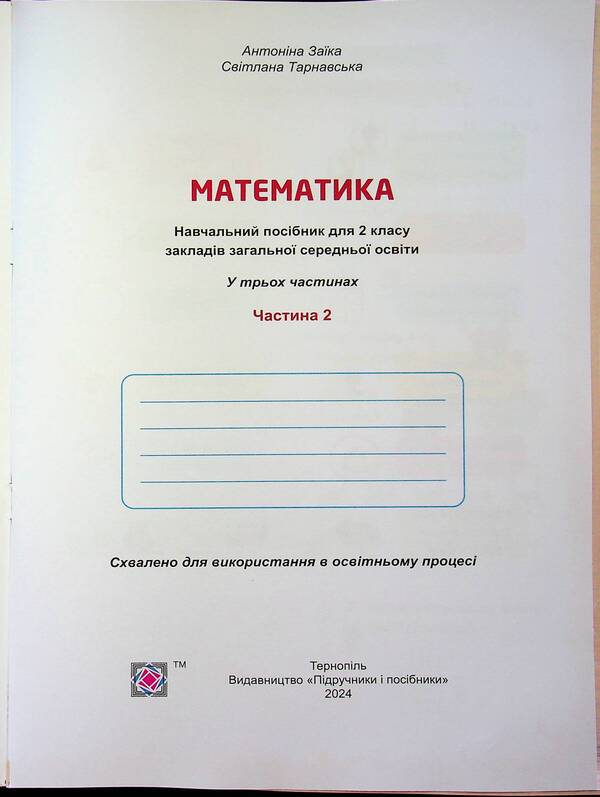 Антоніна Заїка
Світлана Тарнавська

МАТЕМАТИКА

Навчальний посібник для 2 класу закладів загальної середньої освіти

У трьох частинах

Частина 2

Схвалено для використання в освітньому процесі

TM

Тернопіль
Видавництво «Підручники і посібники»
2024